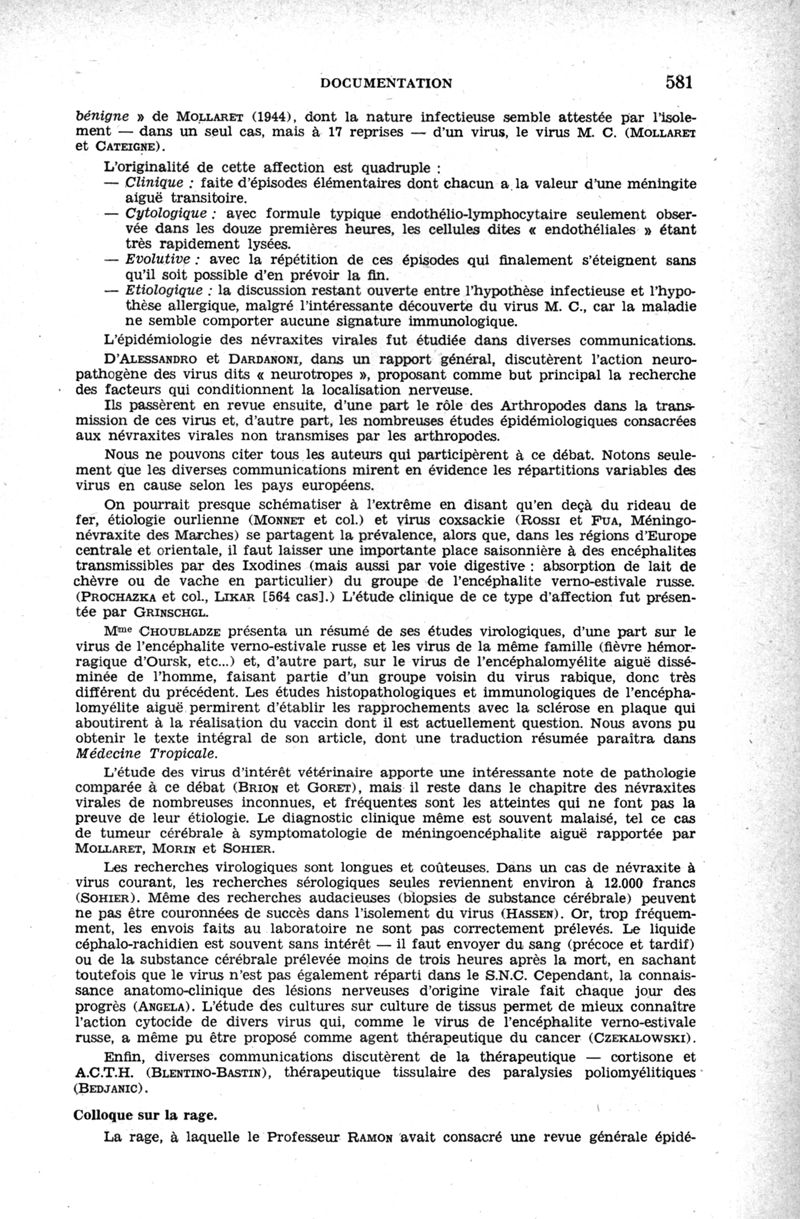 DOCUMENTATION 581

bénigne » de MOLLARET (1944), dont la nature infectieuse semble attestée par l'isolement — dans un seul cas, mais à 17 reprises — d'un virus, le virus M. C. (MOLLARET et CATEIGNE).

L'originalité de cette affection est quadruple :

— Clinique : faite d'épisodes élémentaires dont chacun a la valeur d'une méningite aiguë transitoire.

— Cytologique : avec formule typique endothélio-lymphocytaire seulement observée dans les douze premières heures, les cellules dites « endothéliales » étant très rapidement lysées.

— Evolutive : avec la répétition de ces épisodes qui finalement s'éteignent sans qu'il soit possible d'en prévoir la fin.

— Etiologique : la discussion restant ouverte entre l'hypothèse infectieuse et l'hypothèse allergique, malgré l'intéressante découverte du virus M. C., car la maladie ne semble comporter aucune signature immunologique.

L'épidémiologie des névraxites virales fut étudiée dans diverses communications.

D'ALESSANDRO et DARDANONI, dans un rapport général, discutèrent l'action neuropathogène des virus dits « neurotropes », proposant comme but principal la recherche des facteurs qui conditionnent la localisation nerveuse.

Ils passèrent en revue ensuite, d'une part le rôle des Arthropodes dans la transmission de ces virus et, d'autre part, les nombreuses études épidémiologiques consacrées aux névraxites virales non transmises par les arthropodes.

Nous ne pouvons citer tous les auteurs qui participèrent à ce débat. Notons seulement que les diverses communications mirent en évidence les répartitions variables des virus en cause selon les pays européens.

On pourrait presque schématiser à l'extrême en disant qu'en deçà du rideau de fer, étiologie ourlienne (MONNET et col.) et virus coxsackie (ROSSI et FUA, Méningonévraxite des Marches) se partagent la prévalence, alors que, dans les régions d'Europe centrale et orientale, il faut laisser une importante place saisonnière à des encéphalites transmissibles par des Ixodines (mais aussi par voie digestive : absorption de lait de chèvre ou de vache en particulier) du groupe de l'encéphalite verno-estivale russe. (PROCHAZKA et col., LIKAR [564 cas].) L'étude clinique de ce type d'affection fut présentée par GRINSCHGL.

Mme CHOUBLADZE présenta un résumé de ses études virologiques, d'une part sur le virus de l'encéphalite verno-estivale russe et les virus de la même famille (fièvre hémorragique d'Oursk, etc...) et, d'autre part, sur le virus de l'encéphalomyélite aiguë disséminée de l'homme, faisant partie d'un groupe voisin du virus rabique, donc très différent du précédent. Les études histopathologiques et immunologiques de l'encéphalomyélite aiguë permirent d'établir les rapprochements avec la sclérose en plaque qui aboutirent à la réalisation du vaccin dont il est actuellement question. Nous avons pu obtenir le texte intégral de son article, dont une traduction résumée paraîtra dans Médecine Tropicale.

L'étude des virus d'intérêt vétérinaire apporte une intéressante note de pathologie comparée à ce débat (BRION et GORET), mais il reste dans le chapitre des névraxites virales de nombreuses inconnues, et fréquentes sont les atteintes qui ne font pas la preuve de leur étiologie. Le diagnostic clinique même est souvent malaisé, tel ce cas de tumeur cérébrale à symptomatologie de méningoencéphalite aiguë rapportée par MOLLARET, MORIN et SOHIER.

Les recherches virologiques sont longues et coûteuses. Dans un cas de névraxite à virus courant, les recherches sérologiques seules reviennent environ à 12.000 francs (SOHIER). Même des recherches audacieuses (biopsies de substance cérébrale) peuvent ne pas être couronnées de succès dans l'isolement du virus (HASSEN). Or, trop fréquemment, les envois faits au laboratoire ne sont pas correctement prélevés. Le liquide céphalo-rachidien est souvent sans intérêt — il faut envoyer du sang (précoce et tardif) ou de la substance cérébrale prélevée moins de trois heures après la mort, en sachant toutefois que le virus n'est pas également réparti dans le S.N.C. Cependant, la connaissance anatomo-clinique des lésions nerveuses d'origine virale fait chaque jour des progrès (ANGELA). L'étude des cultures sur culture de tissus permet de mieux connaître l'action cytocide de divers virus qui, comme le virus de l'encéphalite verno-estivale russe, a même pu être proposé comme agent thérapeutique du cancer (CZEKALOWSKI).

Enfin, diverses communications discutèrent de la thérapeutique — cortisone et A.C.T.H. (BLENTINO-BASTIN), thérapeutique tissulaire des paralysies poliomyélitiques (BEDJANIC).

Colloque sur la rage.

La rage, à laquelle le Professeur RAMON avait consacré une revue générale épidé-